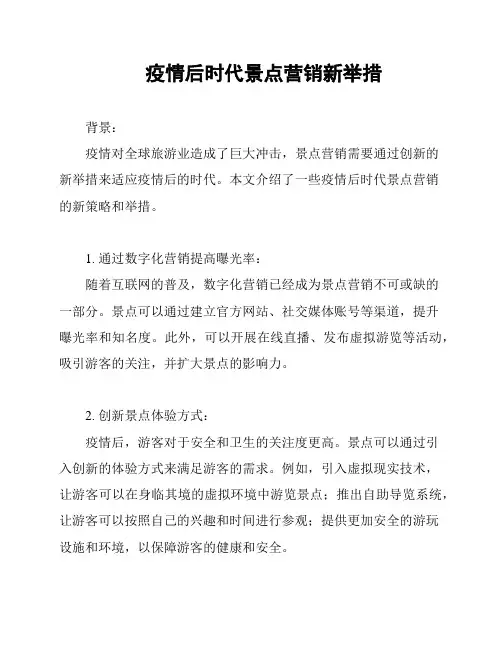 疫情后时代景点营销新举措

背景：

疫情对全球旅游业造成了巨大冲击，景点营销需要通过创新的新举措来适应疫情后的时代。本文介绍了一些疫情后时代景点营销的新策略和举措。

1. 通过数字化营销提高曝光率：

随着互联网的普及，数字化营销已经成为景点营销不可或缺的一部分。景点可以通过建立官方网站、社交媒体账号等渠道，提升曝光率和知名度。此外，可以开展在线直播、发布虚拟游览等活动，吸引游客的关注，并扩大景点的影响力。

2. 创新景点体验方式：

疫情后，游客对于安全和卫生的关注度更高。景点可以通过引入创新的体验方式来满足游客的需求。例如，引入虚拟现实技术，让游客可以在身临其境的虚拟环境中游览景点；推出自助导览系统，让游客可以按照自己的兴趣和时间进行参观；提供更加安全的游玩设施和环境，以保障游客的健康和安全。